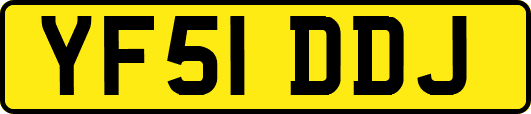 YF51 DDJ